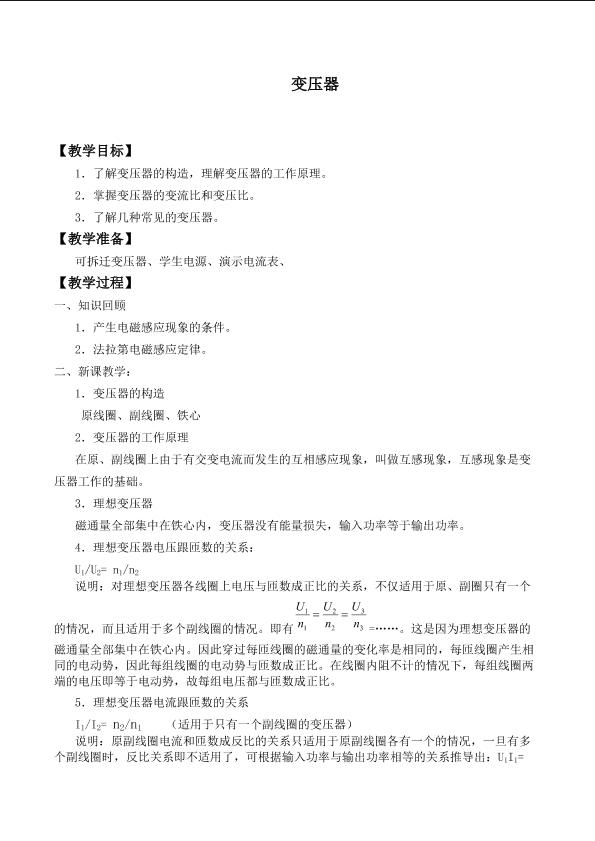 变压器

【教学目标】

1．了解变压器的构造，理解变压器的工作原理。

2．掌握变压器的变流比和变压比。

3．了解几种常见的变压器。

【教学准备】

可拆迁变压器、学生电源、演示电流表、

【教学过程】

一、知识回顾

1．产生电磁感应现象的条件。

2．法拉第电磁感应定律。

二、新课教学：

1．变压器的构造

原线圈、副线圈、铁心

2．变压器的工作原理

在原、副线圈上由于有交变电流而发生的互相感应现象，叫做互感现象，互感现象是变压器工作的基础。

3．理想变压器

磁通量全部集中在铁心内，变压器没有能量损失，输入功率等于输出功率。

4．理想变压器电压跟匝数的关系：

$U_1/U_2=n_1/n_2$

说明：对理想变压器各线圈上电压与匝数成正比的关系，不仅适用于原、副圈只有一个的情况，而且适用于多个副线圈的情况。即有$\frac{U_1}{n_1}=\frac{U_2}{n_2}=\frac{U_3}{n_3}=\cdots\cdots$。这是因为理想变压器的磁通量全部集中在铁心内。因此穿过每匝线圈的磁通量的变化率是相同的，每匝线圈产生相同的电动势，因此每组线圈的电动势与匝数成正比。在线圈内阻不计的情况下，每组线圈两端的电压即等于电动势，故每组电压都与匝数成正比。

5．理想变压器电流跟匝数的关系

$I_1/I_2=n_2/n_1$ （适用于只有一个副线圈的变压器）

说明：原副线圈电流和匝数成反比的关系只适用于原副线圈各有一个的情况，一旦有多个副线圈时，反比关系即不适用了，可根据输入功率与输出功率相等的关系推导出：$U_1I_1=$